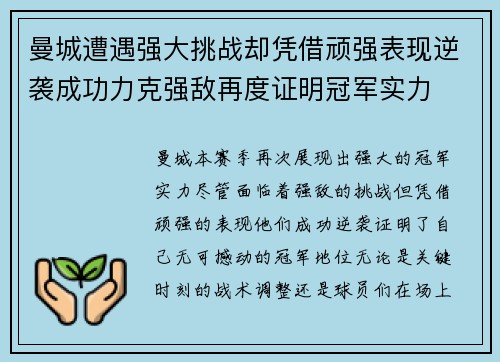 曼城遭遇强大挑战却凭借顽强表现逆袭成功力克强敌再度证明冠军实力

曼城本赛季再次展现出强大的冠军实力尽管面临着强敌的挑战但凭借顽强的表现他们成功逆袭证明了自己无可撼动的冠军地位无论是关键时刻的战术调整还是球员们在场上